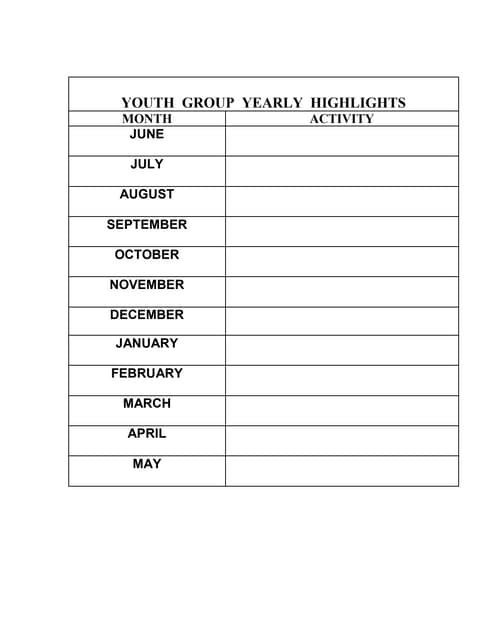 YOUTH GROUP YEARLY HIGHLIGHTS

| MONTH | ACTIVITY |
|---|---|
| JUNE | |
| JULY | |
| AUGUST | |
| SEPTEMBER | |
| OCTOBER | |
| NOVEMBER | |
| DECEMBER | |
| JANUARY | |
| FEBRUARY | |
| MARCH | |
| APRIL | |
| MAY | |